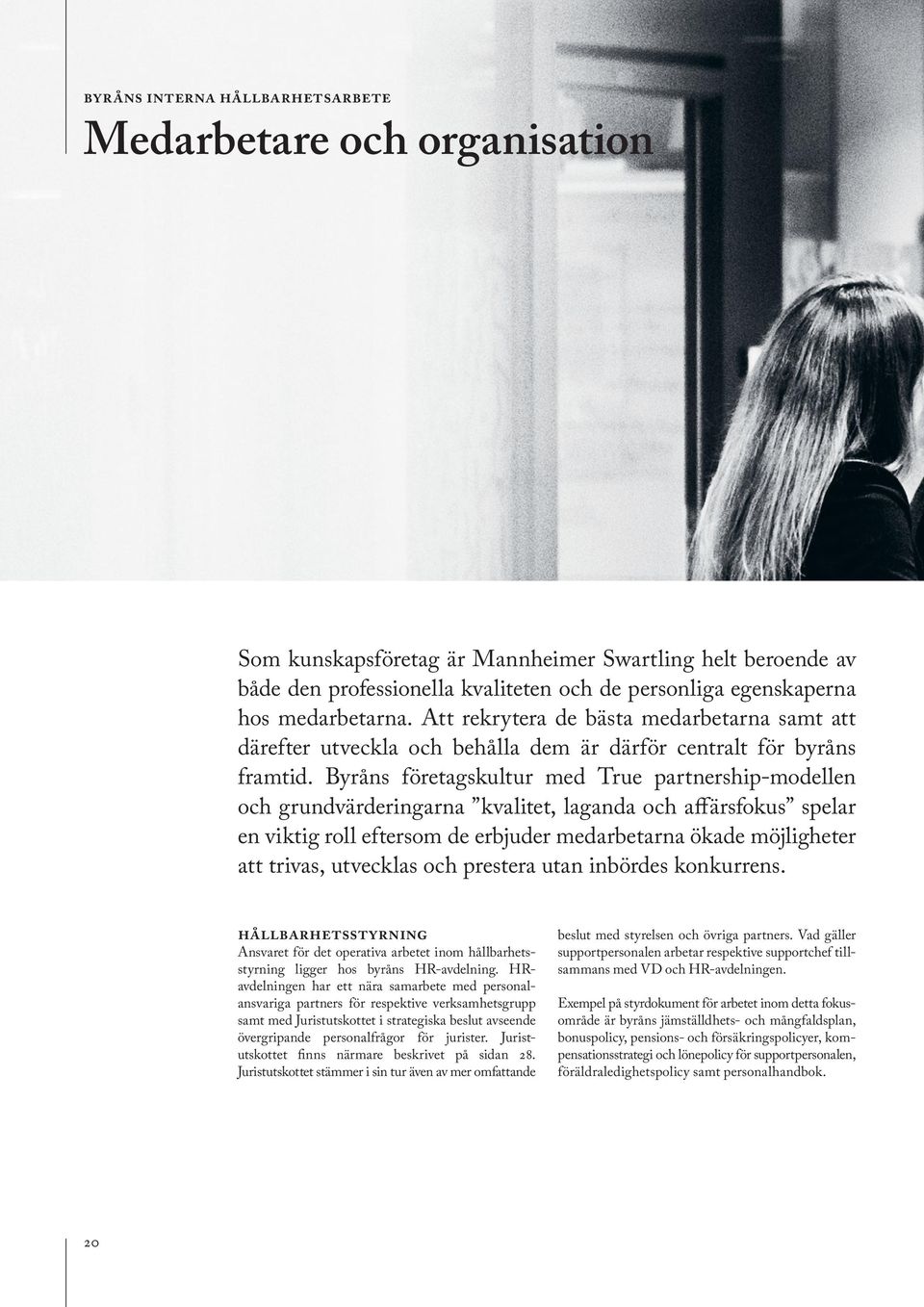 BYRÅNS INTERNA HÅLLBARHETSARBETE

Medarbetare och organisation

Som kunskapsföretag är Mannheimer Swartling helt beroende av både den professionella kvaliteten och de personliga egenskaperna hos medarbetarna. Att rekrytera de bästa medarbetarna samt att därefter utveckla och behålla dem är därför centralt för byråns framtid. Byråns företagskultur med True partnership-modellen och grundvärderingarna ”kvalitet, laganda och affärsfokus” spelar en viktig roll eftersom de erbjuder medarbetarna ökade möjligheter att trivas, utvecklas och prestera utan inbördes konkurrens.

HÅLLBARHETSSTYRNING
Ansvaret för det operativa arbetet inom hållbarhetsstyrning ligger hos byråns HR-avdelning. HR-avdelningen har ett nära samarbete med personalansvariga partners för respektive verksamhetsgrupp samt med Juristutskottet i strategiska beslut avseende övergripande personalfrågor för jurister. Juristutskottet finns närmare beskrivet på sidan 28. Juristutskottet stämmer i sin tur även av mer omfattande beslut med styrelsen och övriga partners. Vad gäller supportpersonalen arbetar respektive supportchef tillsammans med VD och HR-avdelningen.

Exempel på styrdokument för arbetet inom detta fokusområde är byråns jämställdhets- och mångfaldsplan, bonuspolicy, pensions- och försäkringspolicyer, kompensationsstrategi och lönepolicy för supportpersonalen, föräldraledighetspolicy samt personalhandbok.

20